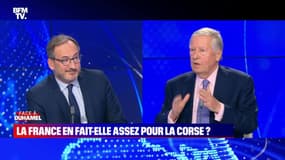 BFM TV.

FACE À DUHAMEL

LA FRANCE EN FAIT-ELLE ASSEZ POUR LA CORSE ?